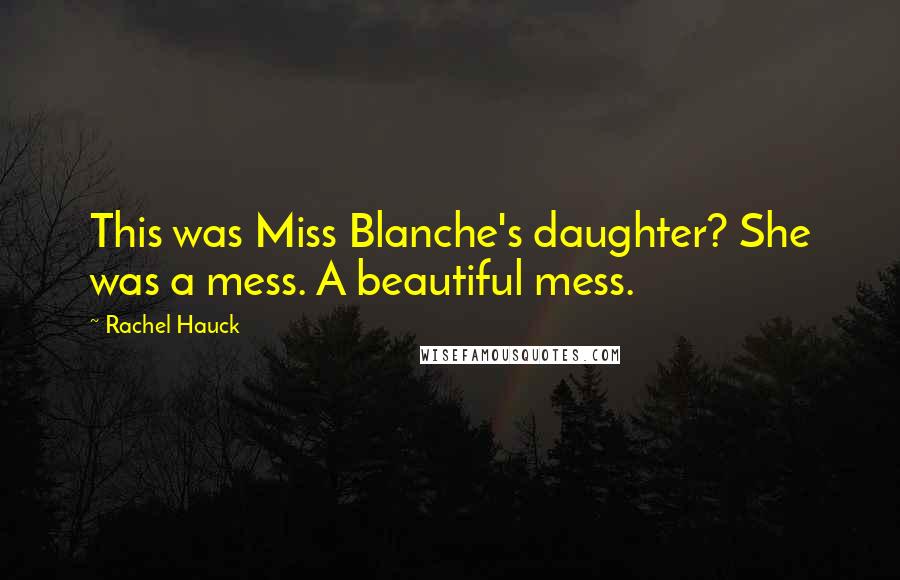 This was Miss Blanche's daughter? She was a mess. A beautiful mess.

~ Rachel Hauck

WISEFAMOUSQUOTES.COM